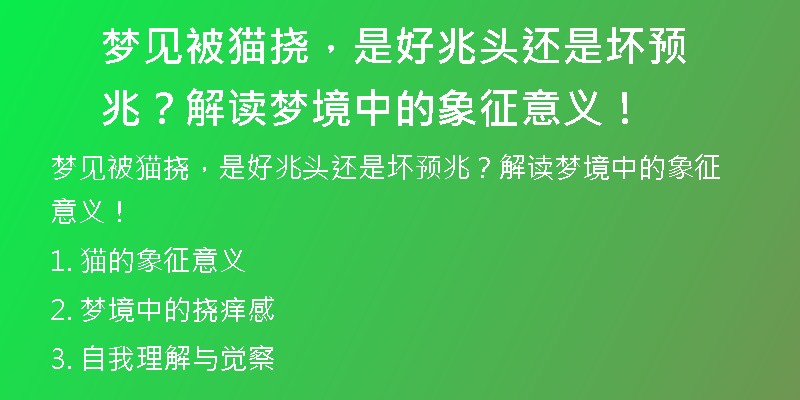 梦见被猫挠，是好兆头还是坏预兆？解读梦境中的象征意义！

梦见被猫挠，是好兆头还是坏预兆？解读梦境中的象征意义！

1. 猫的象征意义

2. 梦境中的挠痒感

3. 自我理解与觉察